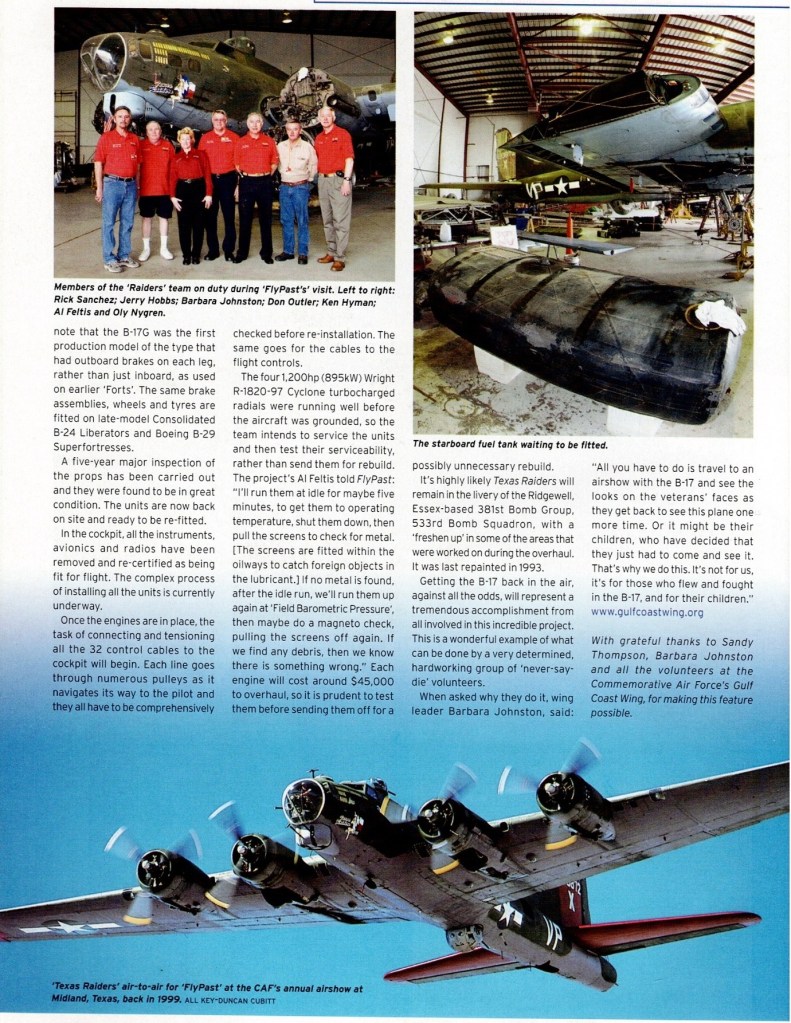 Members of the 'Raiders' team on duty during 'FlyPast's' visit. Left to right: Rick Sanchez; Jerry Hobbs; Barbara Johnston; Don Outler; Ken Hyman; Al Feltis and Oly Nygren.

The starboard fuel tank waiting to be fitted.

note that the B-17G was the first production model of the type that had outboard brakes on each leg, rather than just inboard, as used on earlier 'Forts'. The same brake assemblies, wheels and tyres are fitted on late-model Consolidated B-24 Liberators and Boeing B-29 Superfortresses.

A five-year major inspection of the props has been carried out and they were found to be in great condition. The units are now back on site and ready to be re-fitted.

In the cockpit, all the instruments, avionics and radios have been removed and re-certified as being fit for flight. The complex process of installing all the units is currently underway.

Once the engines are in place, the task of connecting and tensioning all the 32 control cables to the cockpit will begin. Each line goes through numerous pulleys as it navigates its way to the pilot and they all have to be comprehensively checked before re-installation. The same goes for the cables to the flight controls.

The four 1,200hp (895kW) Wright R-1820-97 Cyclone turbocharged radials were running well before the aircraft was grounded, so the team intends to service the units and then test their serviceability, rather than send them for rebuild. The project's Al Feltis told FlyPast: "I'll run them at idle for maybe five minutes, to get them to operating temperature, shut them down, then pull the screens to check for metal. [The screens are fitted within the oilways to catch foreign objects in the lubricant.] If no metal is found, after the idle run, we'll run them up again at 'Field Barometric Pressure', then maybe do a magneto check, pulling the screens off again. If we find any debris, then we know there is something wrong." Each engine will cost around $45,000 to overhaul, so it is prudent to test them before sending them off for a possibly unnecessary rebuild.

It's highly likely Texas Raiders will remain in the livery of the Ridgewell, Essex-based 381st Bomb Group, 533rd Bomb Squadron, with a 'freshen up' in some of the areas that were worked on during the overhaul. It was last repainted in 1993.

Getting the B-17 back in the air, against all the odds, will represent a tremendous accomplishment from all involved in this incredible project. This is a wonderful example of what can be done by a very determined, hardworking group of 'never-say-die' volunteers.

When asked why they do it, wing leader Barbara Johnston, said: "All you have to do is travel to an airshow with the B-17 and see the looks on the veterans' faces as they get back to see this plane one more time. Or it might be their children, who have decided that they just had to come and see it. That's why we do this. It's not for us, it's for those who flew and fought in the B-17, and for their children."
www.gulfcoastwing.org

With grateful thanks to Sandy Thompson, Barbara Johnston and all the volunteers at the Commemorative Air Force's Gulf Coast Wing, for making this feature possible.

'Texas Raiders' air-to-air for 'FlyPast' at the CAF's annual airshow at Midland, Texas, back in 1999. ALL KEY-DUNCAN CUBITT